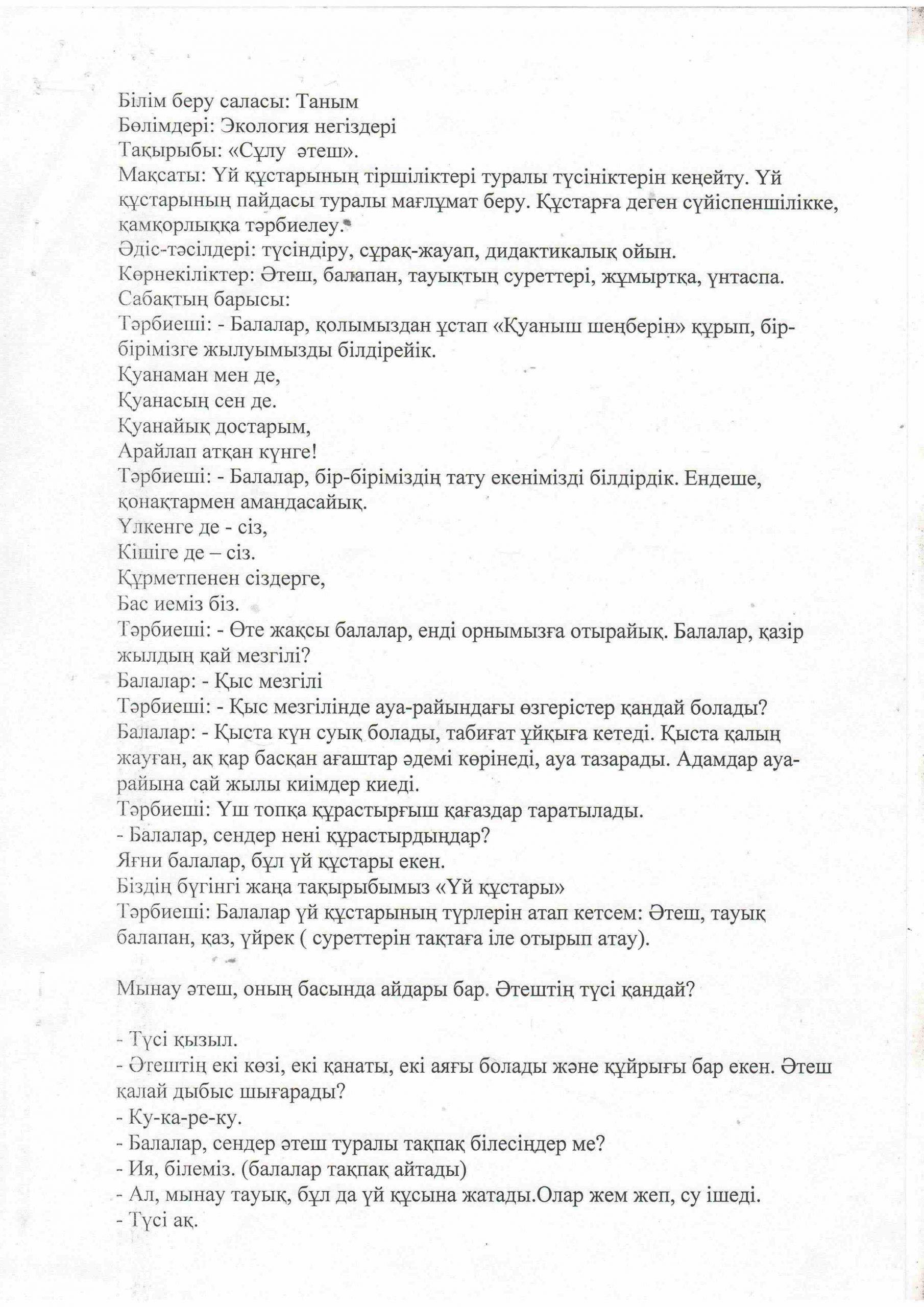 Білім беру саласы: Таным
Бөлімдері: Экология негіздері
Тақырыбы: «Сұлу әтеш».
Мақсаты: Үй құстарының тіршіліктері туралы түсініктерін кеңейту. Үй құстарының пайдасы туралы мағлұмат беру. Құстарға деген сүйіспеншілікке, қамқорлыққа тәрбиелеу.
Әдіс-тәсілдері: түсіндіру, сұрақ-жауап, дидактикалық ойын.
Көрнекіліктер: Әтеш, балапан, тауықтың суреттері, жұмыртқа, үнтаспа.
Сабақтың барысы:
Тәрбиеші: - Балалар, қолымыздан ұстап «Қуаныш шеңберін» құрып, бір-бірімізге жылуымызды білдірейік.
Қуанаман мен де,
Қуанасың сен де.
Қуанайық достарым,
Арайлап атқан күнге!
Тәрбиеші: - Балалар, бір-біріміздің тату екенімізді білдірдік. Ендеше, қонақтармен амандасайық.
Үлкенге де - сіз,
Кішіге де – сіз.
Құрметпенен сіздерге,
Бас иеміз біз.
Тәрбиеші: - Өте жақсы балалар, енді орнымызға отырайық. Балалар, қазір жылдың қай мезгілі?
Балалар: - Қыс мезгілі
Тәрбиеші: - Қыс мезгілінде ауа-райындағы өзгерістер қандай болады?
Балалар: - Қыста күн суық болады, табиғат ұйқыға кетеді. Қыста қалың жауған, ақ қар басқан ағаштар әдемі көрінеді, ауа тазарады. Адамдар ауа-райына сай жылы киімдер киеді.
Тәрбиеші: Үш топқа құрастырғыш қағаздар таратылады.
- Балалар, сендер нені құрастырдыңдар?
Яғни балалар, бұл үй құстары екен.
Біздің бүгінгі жаңа тақырыбымыз «Үй құстары»
Тәрбиеші: Балалар үй құстарының түрлерін атап кетсем: Әтеш, тауық балапан, қаз, үйрек ( суреттерін тақтаға іле отырып атау).

Мынау әтеш, оның басында айдары бар. Әтештің түсі қандай?

- Түсі қызыл.
- Әтештің екі көзі, екі қанаты, екі аяғы болады және құйрығы бар екен. Әтеш қалай дыбыс шығарады?
- Ку-ка-ре-ку.
- Балалар, сендер әтеш туралы тақпақ білесіңдер ме?
- Ия, білеміз. (балалар тақпақ айтады)
- Ал, мынау тауық, бұл да үй құсына жатады.Олар жем жеп, су ішеді.
- Түсі ақ.